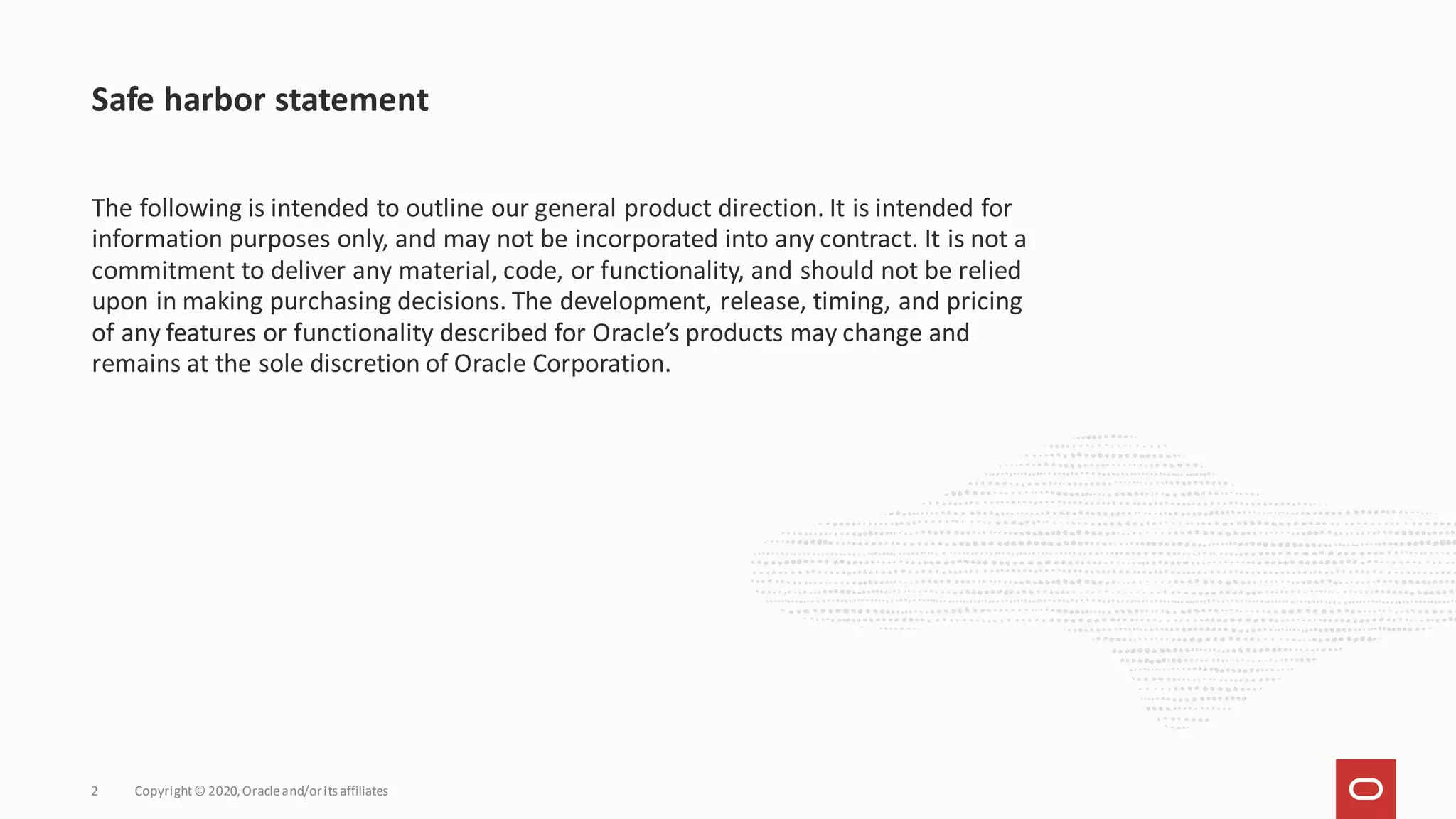 Safe harbor statement

The following is intended to outline our general product direction. It is intended for information purposes only, and may not be incorporated into any contract. It is not a commitment to deliver any material, code, or functionality, and should not be relied upon in making purchasing decisions. The development, release, timing, and pricing of any features or functionality described for Oracle's products may change and remains at the sole discretion of Oracle Corporation.

2 Copyright © 2020, Oracle and/or its affiliates